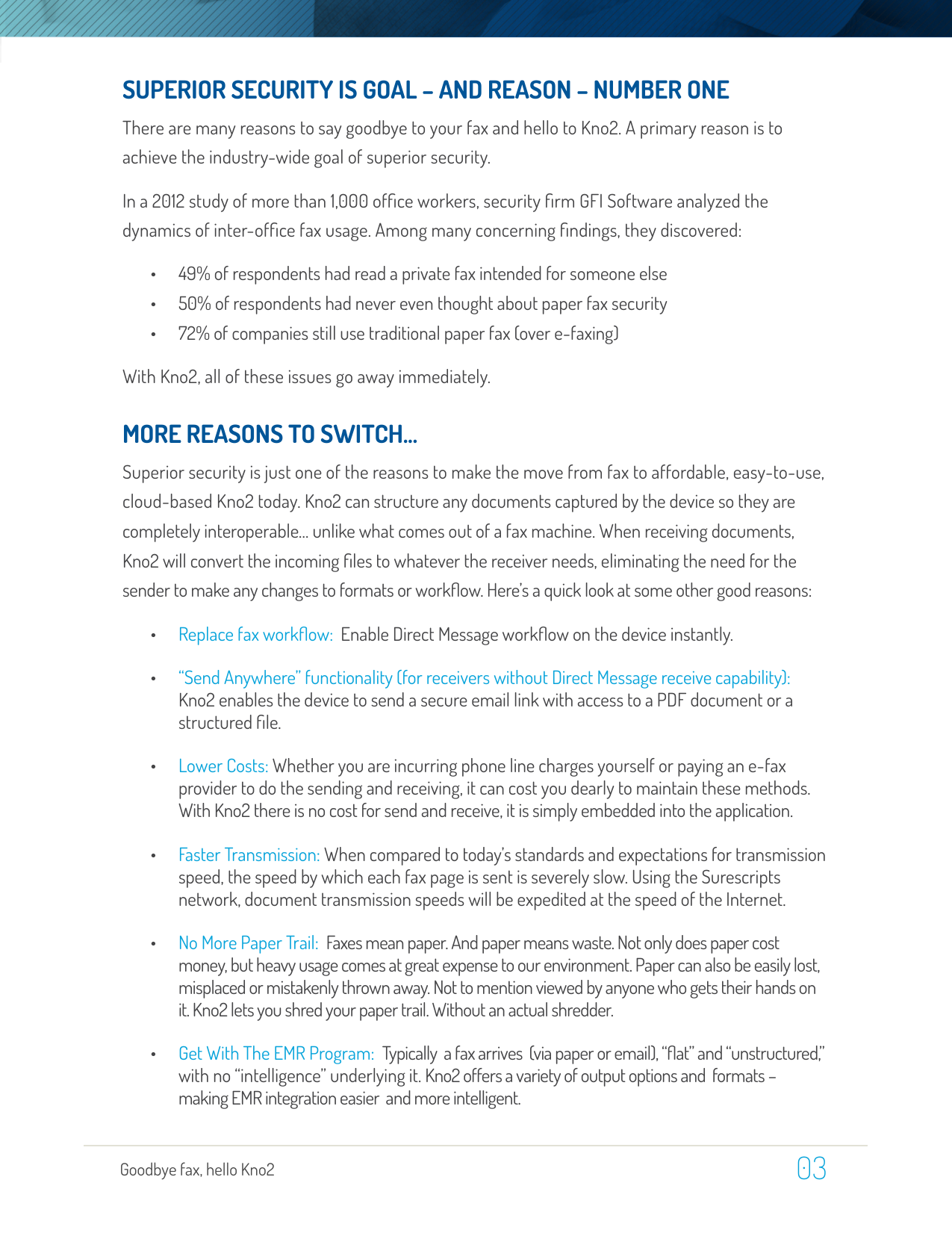 SUPERIOR SECURITY IS GOAL – AND REASON – NUMBER ONE

There are many reasons to say goodbye to your fax and hello to Kno2. A primary reason is to achieve the industry-wide goal of superior security.

In a 2012 study of more than 1,000 office workers, security firm GFI Software analyzed the dynamics of inter-office fax usage. Among many concerning findings, they discovered:

• 49% of respondents had read a private fax intended for someone else
• 50% of respondents had never even thought about paper fax security
• 72% of companies still use traditional paper fax (over e-faxing)

With Kno2, all of these issues go away immediately.

MORE REASONS TO SWITCH...

Superior security is just one of the reasons to make the move from fax to affordable, easy-to-use, cloud-based Kno2 today. Kno2 can structure any documents captured by the device so they are completely interoperable... unlike what comes out of a fax machine. When receiving documents, Kno2 will convert the incoming files to whatever the receiver needs, eliminating the need for the sender to make any changes to formats or workflow. Here's a quick look at some other good reasons:

• Replace fax workflow: Enable Direct Message workflow on the device instantly.

• "Send Anywhere" functionality (for receivers without Direct Message receive capability): Kno2 enables the device to send a secure email link with access to a PDF document or a structured file.

• Lower Costs: Whether you are incurring phone line charges yourself or paying an e-fax provider to do the sending and receiving, it can cost you dearly to maintain these methods. With Kno2 there is no cost for send and receive, it is simply embedded into the application.

• Faster Transmission: When compared to today's standards and expectations for transmission speed, the speed by which each fax page is sent is severely slow. Using the Surescripts network, document transmission speeds will be expedited at the speed of the Internet.

• No More Paper Trail: Faxes mean paper. And paper means waste. Not only does paper cost money, but heavy usage comes at great expense to our environment. Paper can also be easily lost, misplaced or mistakenly thrown away. Not to mention viewed by anyone who gets their hands on it. Kno2 lets you shred your paper trail. Without an actual shredder.

• Get With The EMR Program: Typically a fax arrives (via paper or email), "flat" and "unstructured," with no "intelligence" underlying it. Kno2 offers a variety of output options and formats – making EMR integration easier and more intelligent.

Goodbye fax, hello Kno2

03